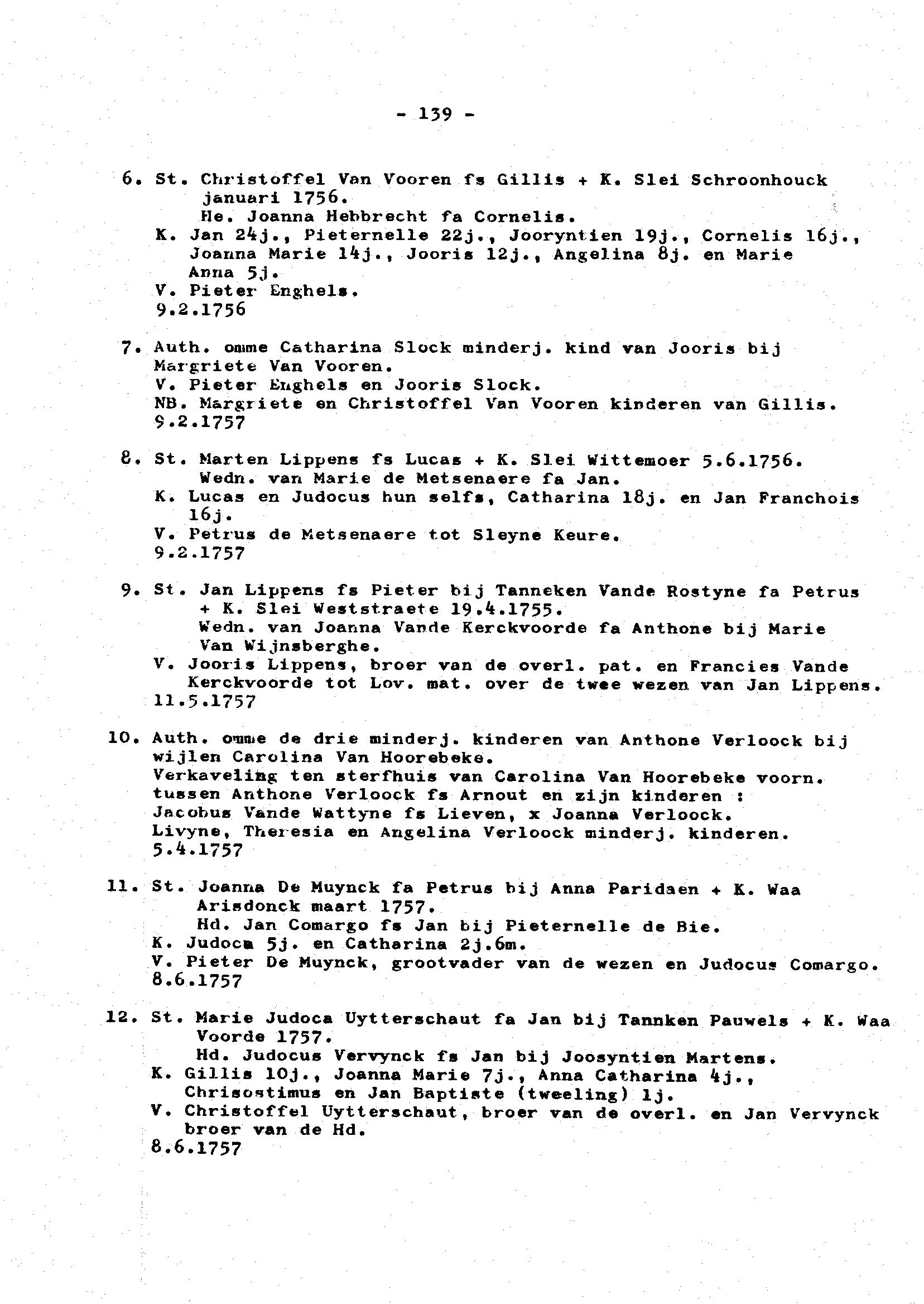 - 139 -

6. St. Christoffel Van Vooren fs Gillis + K. Slei Schroonhouck januari 1756.
He. Joanna Hebbrecht fa Cornelis.
K. Jan 24j., Pieternelle 22j., Jooryntien 19j., Cornelis 16j., Joanna Marie 14j., Jooris 12j., Angelina 8j. en Marie Anna 5j.
V. Pieter Enghels.
9.2.1756

7. Auth. omme Catharina Slock minderj. kind van Jooris bij Margriete Van Vooren.
V. Pieter Enghels en Jooris Slock.
NB. Margriete en Christoffel Van Vooren kinderen van Gillis.
9.2.1757

8. St. Marten Lippens fs Lucas + K. Slei Wittemoer 5.6.1756.
Wedn. van Marie de Metsenaere fa Jan.
K. Lucas en Judocus hun selfs, Catharina 18j. en Jan Franchois 16j.
V. Petrus de Metsenaere tot Sleyne Keure.
9.2.1757

9. St. Jan Lippens fs Pieter bij Tanneken Vande Rostyne fa Petrus + K. Slei Weststraete 19.4.1755.
Wedn. van Joanna Vande Kerckvoorde fa Anthone bij Marie Van Wijnsberghe.
V. Jooris Lippens, broer van de overl. pat. en Francies Vande Kerckvoorde tot Lov. mat. over de twee wezen van Jan Lippens.
11.5.1757

10. Auth. omme de drie minderj. kinderen van Anthone Verloock bij wijlen Carolina Van Hoorebeke.
Verkaveling ten sterfhuis van Carolina Van Hoorebeke voorn. tussen Anthone Verloock fs Arnout en zijn kinderen :
Jacobus Vande Wattyne fs Lieven, x Joanna Verloock.
Livyne, Theresia en Angelina Verloock minderj. kinderen.
5.4.1757

11. St. Joanna De Muynck fa Petrus bij Anna Paridaen + K. Waa Arisdonck maart 1757.
Hd. Jan Comargo fs Jan bij Pieternelle de Bie.
K. Judoca 5j. en Catharina 2j.6m.
V. Pieter De Muynck, grootvader van de wezen en Judocus Comargo.
8.6.1757

12. St. Marie Judoca Uytterschaut fa Jan bij Tannken Pauwels + K. Waa Voorde 1757.
Hd. Judocus Vervynck fs Jan bij Joosyntien Martens.
K. Gillis 10j., Joanna Marie 7j., Anna Catharina 4j., Chrisostimus en Jan Baptiste (tweeling) 1j.
V. Christoffel Uytterschaut, broer van de overl. en Jan Vervynck broer van de Hd.
8.6.1757